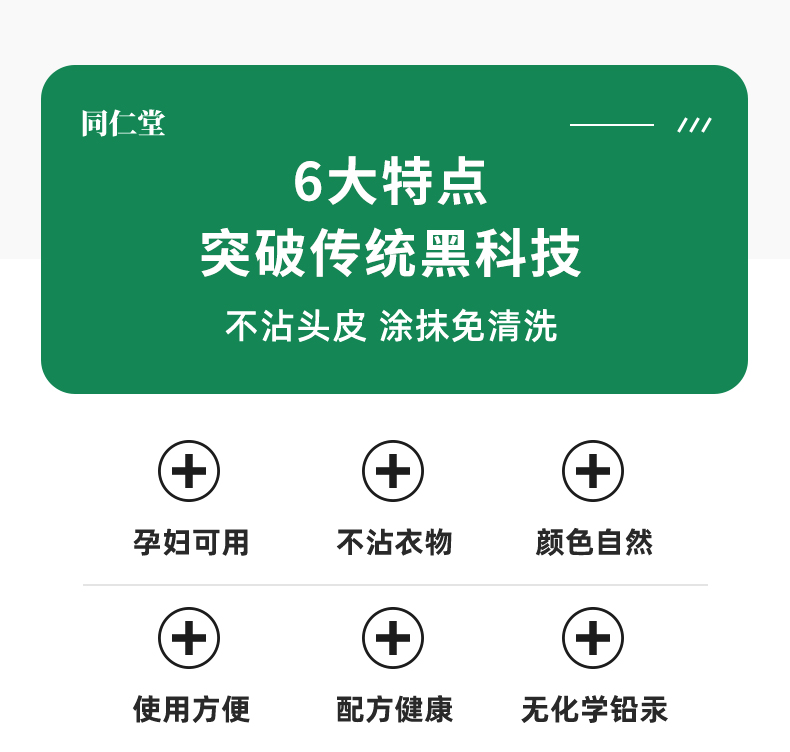 同仁堂

6大特点
突破传统黑科技
不沾头皮 涂抹免清洗

孕妇可用

不沾衣物

颜色自然

使用方便

配方健康

无化学铅汞